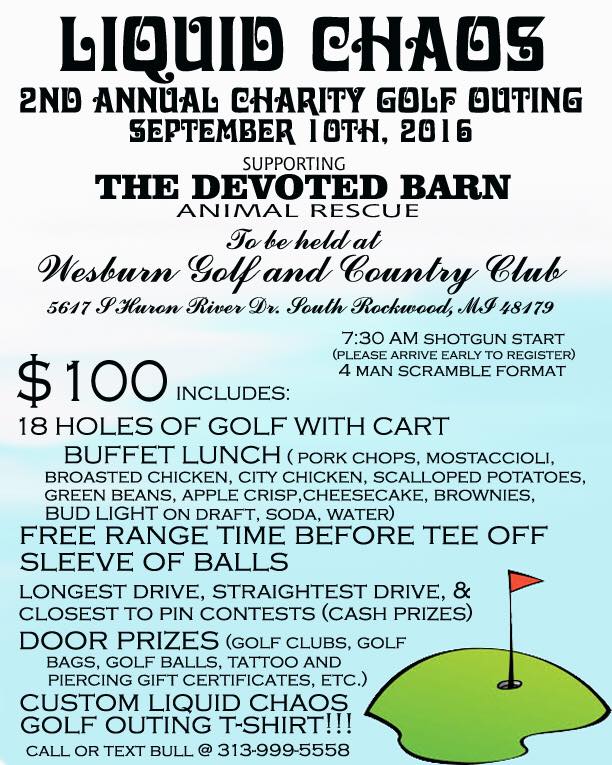 LIQUID CHAOS
2ND ANNUAL CHARITY GOLF OUTING
SEPTEMBER 10TH, 2016

SUPPORTING
THE DEVOTED BARN
ANIMAL RESCUE

To be held at
Wesburn Golf and Country Club
5617 S Huron River Dr. South Rockwood, MI 48179

7:30 AM SHOTGUN START
(PLEASE ARRIVE EARLY TO REGISTER)
4 MAN SCRAMBLE FORMAT

$100 INCLUDES:
18 HOLES OF GOLF WITH CART
BUFFET LUNCH ( PORK CHOPS, MOSTACCIOLI, BROASTED CHICKEN, CITY CHICKEN, SCALLOPED POTATOES, GREEN BEANS, APPLE CRISP,CHEESECAKE, BROWNIES, BUD LIGHT ON DRAFT, SODA, WATER)
FREE RANGE TIME BEFORE TEE OFF
SLEEVE OF BALLS
LONGEST DRIVE, STRAIGHTEST DRIVE, & CLOSEST TO PIN CONTESTS (CASH PRIZES)
DOOR PRIZES (GOLF CLUBS, GOLF BAGS, GOLF BALLS, TATTOO AND PIERCING GIFT CERTIFICATES, ETC.)
CUSTOM LIQUID CHAOS GOLF OUTING T-SHIRT!!!
CALL OR TEXT BULL @ 313-999-5558